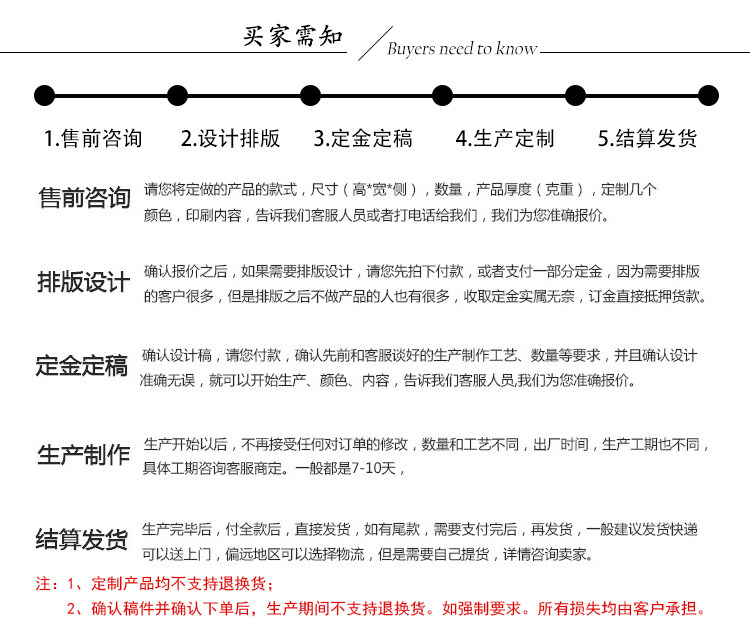 买家需知
Buyers need to know

1.售前咨询　2.设计排版　3.定金定稿　4.生产定制　5.结算发货

售前咨询
请您将定做的产品的款式，尺寸（高*宽*侧），数量，产品厚度（克重），定制几个颜色，印刷内容，告诉我们客服人员或者打电话给我们，我们为您准确报价。

排版设计
确认报价之后，如果需要排版设计，请您先拍下付款，或者支付一部分定金，因为需要排版的客户很多，但是排版之后不做产品的人也有很多，收取定金实属无奈，订金直接抵押货款。

定金定稿
确认设计稿，请您付款，确认先前和客服谈好的生产制作工艺、数量等要求，并且确认设计准确无误，就可以开始生产、颜色、内容，告诉我们客服人员,我们为您准确报价。

生产制作
生产开始以后，不再接受任何对订单的修改，数量和工艺不同，出厂时间，生产工期也不同，具体工期咨询客服商定。一般都是7-10天，

结算发货
生产完毕后，付全款后，直接发货，如有尾款，需要支付完后，再发货，一般建议发货快递可以送上门，偏远地区可以选择物流，但是需要自己提货，详情咨询卖家。

注：1、定制产品均不支持退换货；
2、确认稿件并确认下单后，生产期间不支持退换货。如强制要求。所有损失均由客户承担。